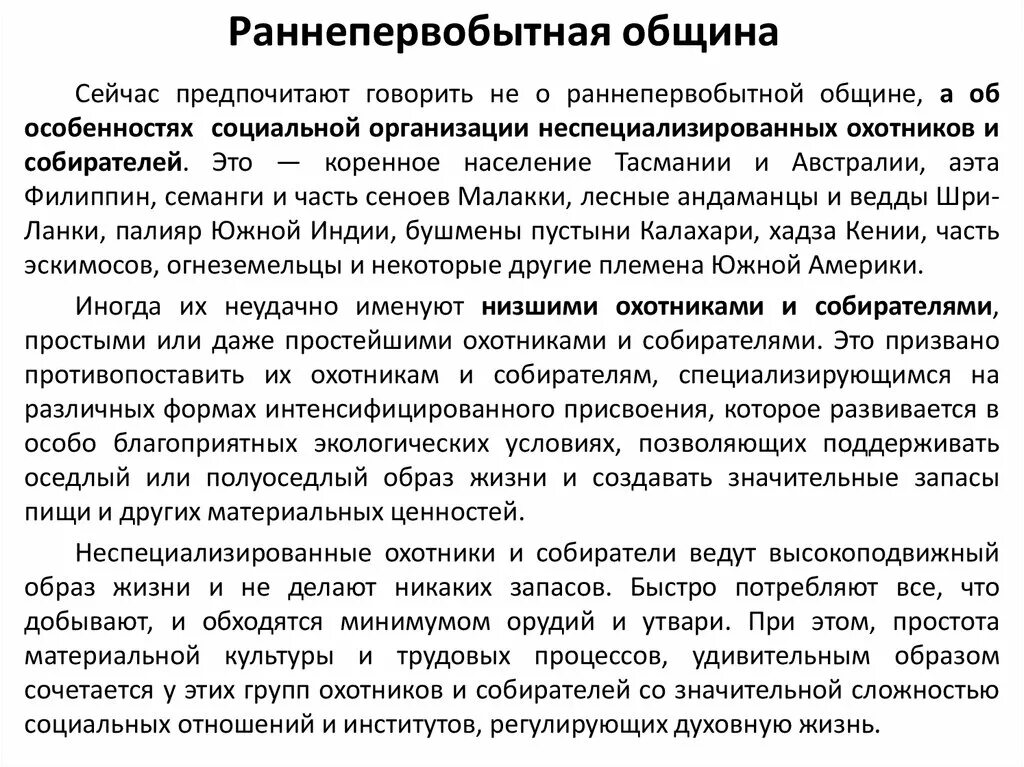 Раннепервобытная община

Сейчас предпочитают говорить не о раннепервобытной общине, а об особенностях социальной организации неспециализированных охотников и собирателей. Это — коренное население Тасмании и Австралии, аэта Филиппин, семанги и часть сеноев Малакки, лесные андаманцы и ведды Шри-Ланки, палияр Южной Индии, бушмены пустыни Калахари, хадза Кении, часть эскимосов, огнеземельцы и некоторые другие племена Южной Америки.

Иногда их неудачно именуют низшими охотниками и собирателями, простыми или даже простейшими охотниками и собирателями. Это призвано противопоставить их охотникам и собирателям, специализирующимся на различных формах интенсифицированного присвоения, которое развивается в особо благоприятных экологических условиях, позволяющих поддерживать оседлый или полуоседлый образ жизни и создавать значительные запасы пищи и других материальных ценностей.

Неспециализированные охотники и собиратели ведут высокоподвижный образ жизни и не делают никаких запасов. Быстро потребляют все, что добывают, и обходятся минимумом орудий и утвари. При этом, простота материальной культуры и трудовых процессов, удивительным образом сочетается у этих групп охотников и собирателей со значительной сложностью социальных отношений и институтов, регулирующих духовную жизнь.